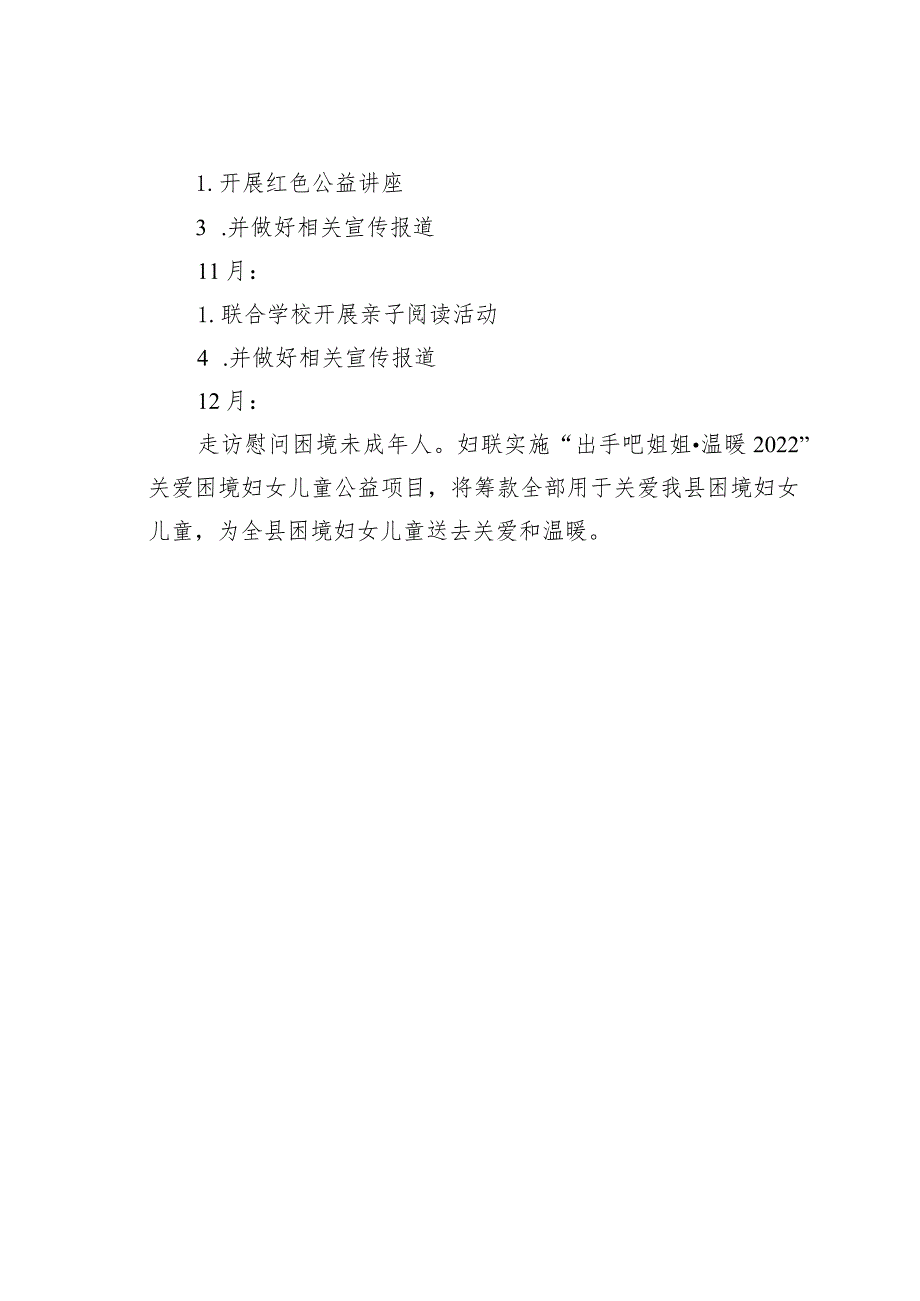 1. 开展红色公益讲座

3 .并做好相关宣传报道

11月：

1. 联合学校开展亲子阅读活动

4 .并做好相关宣传报道

12月：

走访慰问困境未成年人。妇联实施“出手吧姐姐•温暖2022”关爱困境妇女儿童公益项目，将筹款全部用于关爱我县困境妇女儿童，为全县困境妇女儿童送去关爱和温暖。